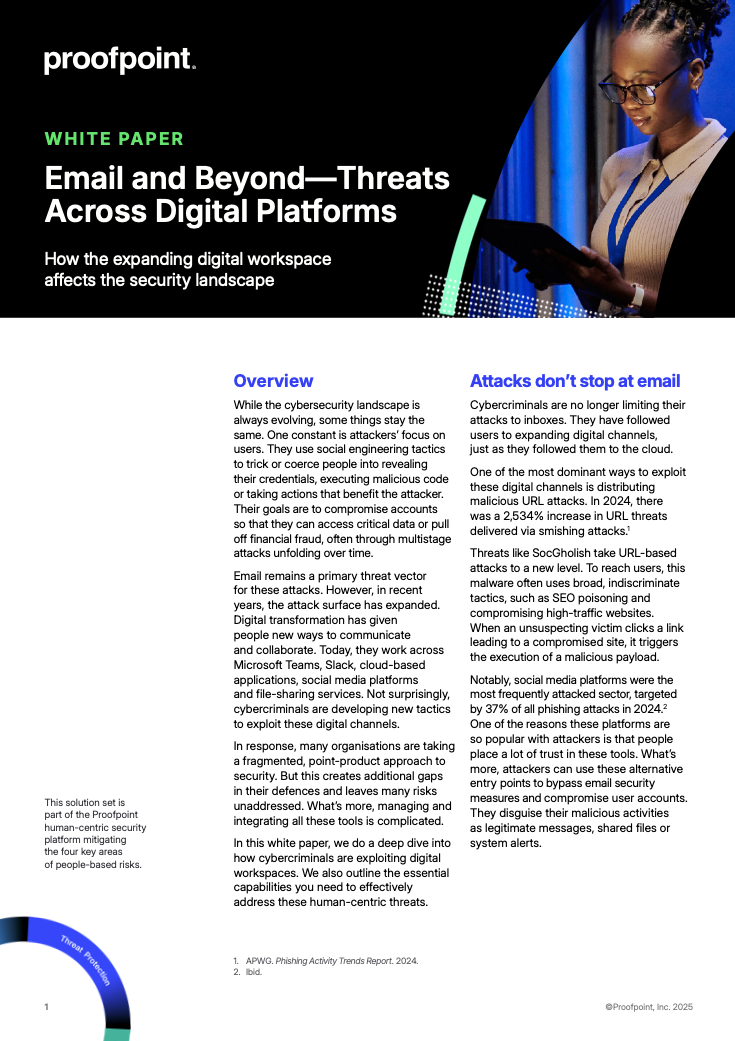 proofpoint.

WHITE PAPER

Email and Beyond—Threats Across Digital Platforms

How the expanding digital workspace affects the security landscape

This solution set is part of the Proofpoint human-centric security platform mitigating the four key areas of people-based risks.

Threat Protection

Overview

While the cybersecurity landscape is always evolving, some things stay the same. One constant is attackers' focus on users. They use social engineering tactics to trick or coerce people into revealing their credentials, executing malicious code or taking actions that benefit the attacker. Their goals are to compromise accounts so that they can access critical data or pull off financial fraud, often through multistage attacks unfolding over time.

Email remains a primary threat vector for these attacks. However, in recent years, the attack surface has expanded. Digital transformation has given people new ways to communicate and collaborate. Today, they work across Microsoft Teams, Slack, cloud-based applications, social media platforms and file-sharing services. Not surprisingly, cybercriminals are developing new tactics to exploit these digital channels.

In response, many organisations are taking a fragmented, point-product approach to security. But this creates additional gaps in their defences and leaves many risks unaddressed. What's more, managing and integrating all these tools is complicated.

In this white paper, we do a deep dive into how cybercriminals are exploiting digital workspaces. We also outline the essential capabilities you need to effectively address these human-centric threats.

Attacks don't stop at email

Cybercriminals are no longer limiting their attacks to inboxes. They have followed users to expanding digital channels, just as they followed them to the cloud.

One of the most dominant ways to exploit these digital channels is distributing malicious URL attacks. In 2024, there was a 2,534% increase in URL threats delivered via smishing attacks.$^1$

Threats like SocGholish take URL-based attacks to a new level. To reach users, this malware often uses broad, indiscriminate tactics, such as SEO poisoning and compromising high-traffic websites. When an unsuspecting victim clicks a link leading to a compromised site, it triggers the execution of a malicious payload.

Notably, social media platforms were the most frequently attacked sector, targeted by 37% of all phishing attacks in 2024.$^2$ One of the reasons these platforms are so popular with attackers is that people place a lot of trust in these tools. What's more, attackers can use these alternative entry points to bypass email security measures and compromise user accounts. They disguise their malicious activities as legitimate messages, shared files or system alerts.

1. APWG. Phishing Activity Trends Report. 2024.
2. Ibid.

1

©Proofpoint, Inc. 2025